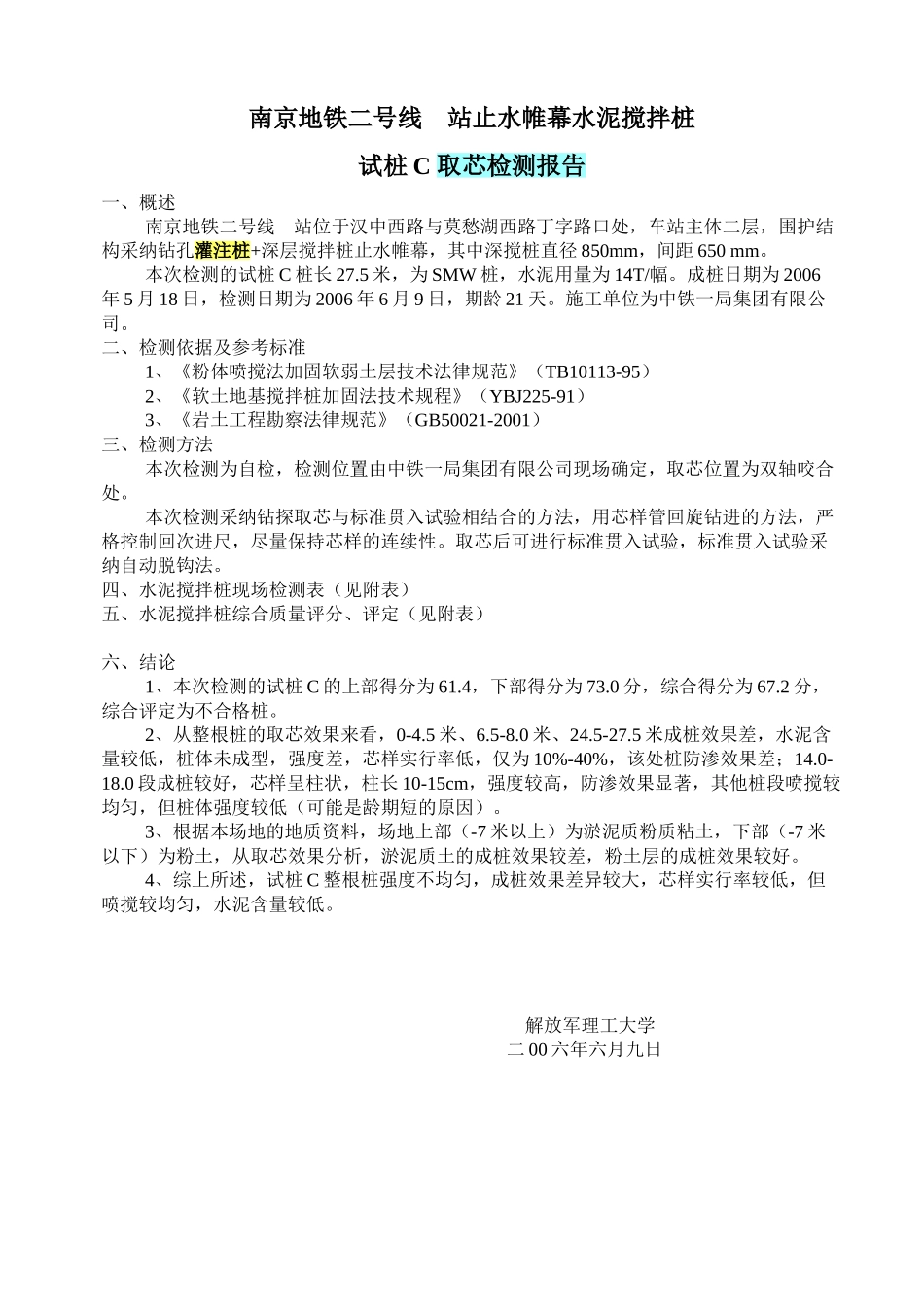 南京地铁二号线　站止水帷幕水泥搅拌桩

试桩 C 取芯检测报告

一、概述

南京地铁二号线　站位于汉中西路与莫愁湖西路丁字路口处，车站主体二层，围护结构采纳钻孔灌注桩+深层搅拌桩止水帷幕，其中深搅桩直径 850mm，间距 650 mm。

本次检测的试桩 C 桩长 27.5 米，为 SMW 桩，水泥用量为 14T/幅。成桩日期为 2006 年 5 月 18 日，检测日期为 2006 年 6 月 9 日，期龄 21 天。施工单位为中铁一局集团有限公司。

二、检测依据及参考标准

1、《粉体喷搅法加固软弱土层技术法律规范》（TB10113-95）

2、《软土地基搅拌桩加固法技术规程》（YBJ225-91）

3、《岩土工程勘察法律规范》（GB50021-2001）

三、检测方法

本次检测为自检，检测位置由中铁一局集团有限公司现场确定，取芯位置为双轴咬合处。

本次检测采纳钻探取芯与标准贯入试验相结合的方法，用芯样管回旋钻进的方法，严格控制回次进尺，尽量保持芯样的连续性。取芯后可进行标准贯入试验，标准贯入试验采纳自动脱钩法。

四、水泥搅拌桩现场检测表（见附表）

五、水泥搅拌桩综合质量评分、评定（见附表）

六、结论

1、本次检测的试桩 C 的上部得分为 61.4，下部得分为 73.0 分，综合得分为 67.2 分，综合评定为不合格桩。

2、从整根桩的取芯效果来看，0-4.5 米、6.5-8.0 米、24.5-27.5 米成桩效果差，水泥含量较低，桩体未成型，强度差，芯样实行率低，仅为 10%-40%，该处桩防渗效果差；14.0-18.0 段成桩较好，芯样呈柱状，柱长 10-15cm，强度较高，防渗效果显著，其他桩段喷搅较均匀，但桩体强度较低（可能是龄期短的原因）。

3、根据本场地的地质资料，场地上部（-7 米以上）为淤泥质粉质粘土，下部（-7 米以下）为粉土，从取芯效果分析，淤泥质土的成桩效果较差，粉土层的成桩效果较好。

4、综上所述，试桩 C 整根桩强度不均匀，成桩效果差异较大，芯样实行率较低，但喷搅较均匀，水泥含量较低。

解放军理工大学
二 00 六年六月九日